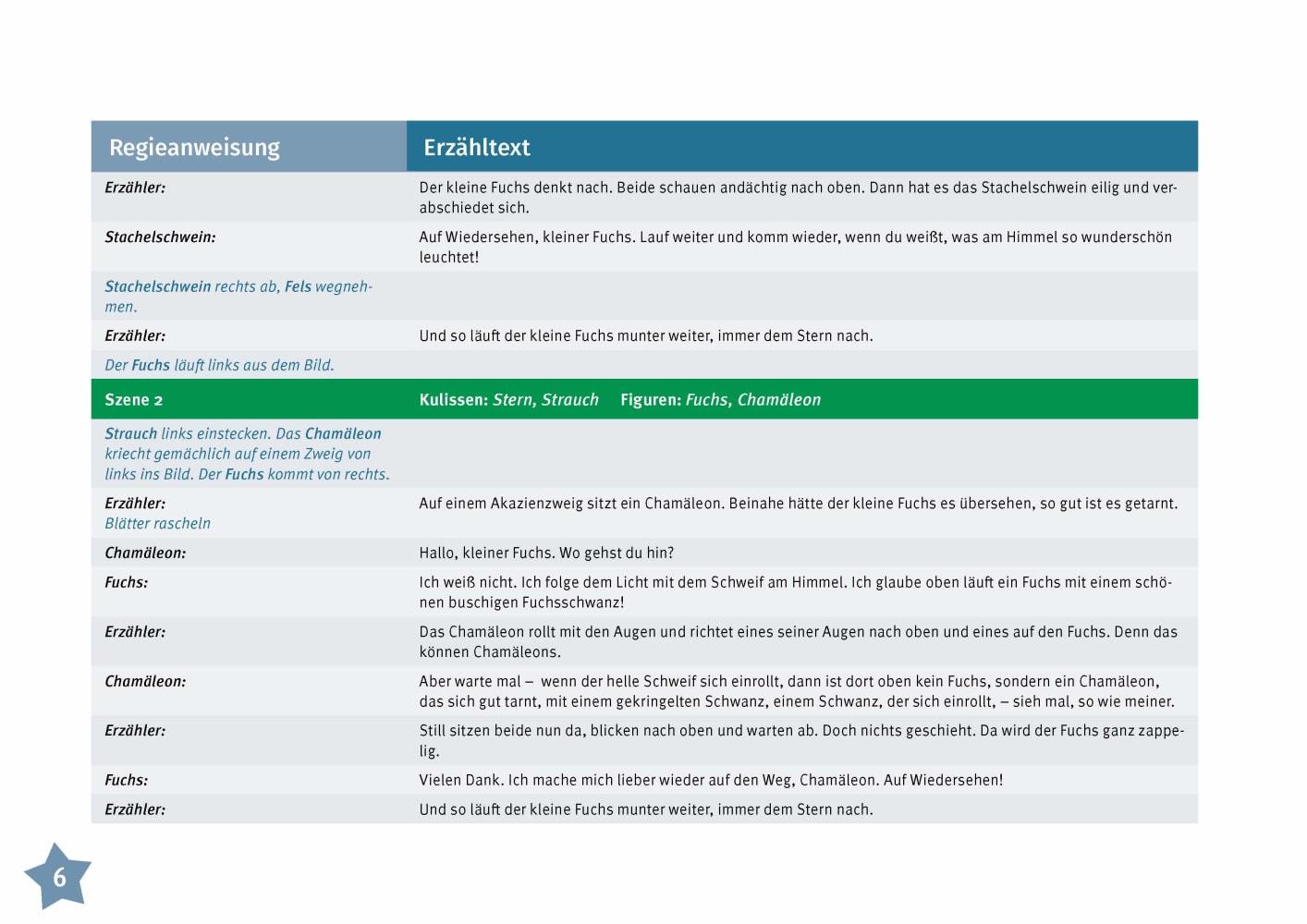 | Regieanweisung | Erzähltext |
|---|---|
| Erzähler: | Der kleine Fuchs denkt nach. Beide schauen andächtig nach oben. Dann hat es das Stachelschwein eilig und verabschiedet sich. |
| Stachelschwein: | Auf Wiedersehen, kleiner Fuchs. Lauf weiter und komm wieder, wenn du weißt, was am Himmel so wunderschön leuchtet! |
| Stachelschwein rechts ab, Fels wegnehmen. | |
| Erzähler: | Und so läuft der kleine Fuchs munter weiter, immer dem Stern nach. |
| Der Fuchs läuft links aus dem Bild. | |
| Szene 2 | Kulissen: Stern, Strauch Figuren: Fuchs, Chamäleon |
| Strauch links einstecken. Das Chamäleon kriecht gemächlich auf einem Zweig von links ins Bild. Der Fuchs kommt von rechts. | |
| Erzähler: Blätter rascheln | Auf einem Akazienzweig sitzt ein Chamäleon. Beinahe hätte der kleine Fuchs es übersehen, so gut ist es getarnt. |
| Chamäleon: | Hallo, kleiner Fuchs. Wo gehst du hin? |
| Fuchs: | Ich weiß nicht. Ich folge dem Licht mit dem Schweif am Himmel. Ich glaube oben läuft ein Fuchs mit einem schönen buschigen Fuchsschwanz! |
| Erzähler: | Das Chamäleon rollt mit den Augen und richtet eines seiner Augen nach oben und eines auf den Fuchs. Denn das können Chamäleons. |
| Chamäleon: | Aber warte mal – wenn der helle Schweif sich einrollt, dann ist dort oben kein Fuchs, sondern ein Chamäleon, das sich gut tarnt, mit einem gekringelten Schwanz, einem Schwanz, der sich einrollt, – sieh mal, so wie meiner. |
| Erzähler: | Still sitzen beide nun da, blicken nach oben und warten ab. Doch nichts geschieht. Da wird der Fuchs ganz zappelig. |
| Fuchs: | Vielen Dank. Ich mache mich lieber wieder auf den Weg, Chamäleon. Auf Wiedersehen! |
| Erzähler: | Und so läuft der kleine Fuchs munter weiter, immer dem Stern nach. |

6